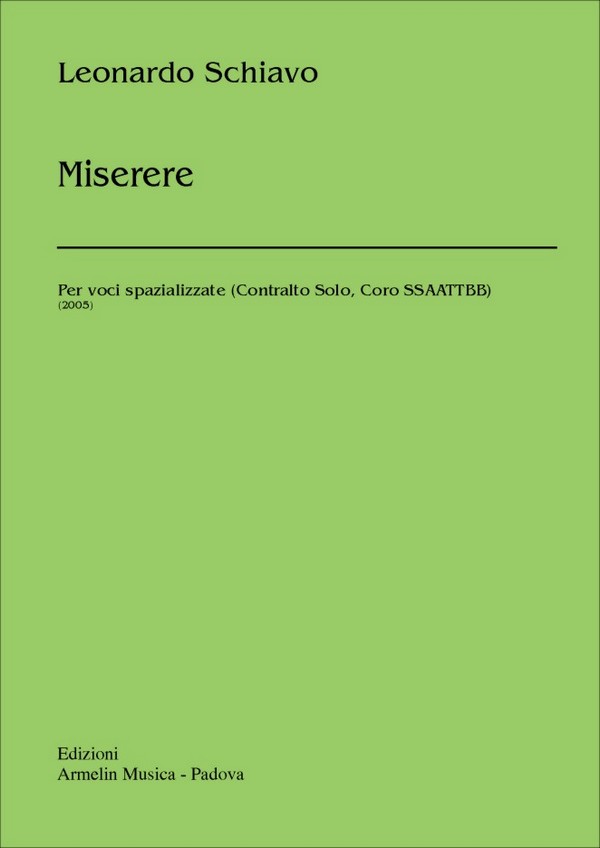 Leonardo Schiavo

Miserere

Per voci spazializzate (Contralto Solo, Coro SSAATTBB)
(2005)

Edizioni
Armelin Musica - Padova